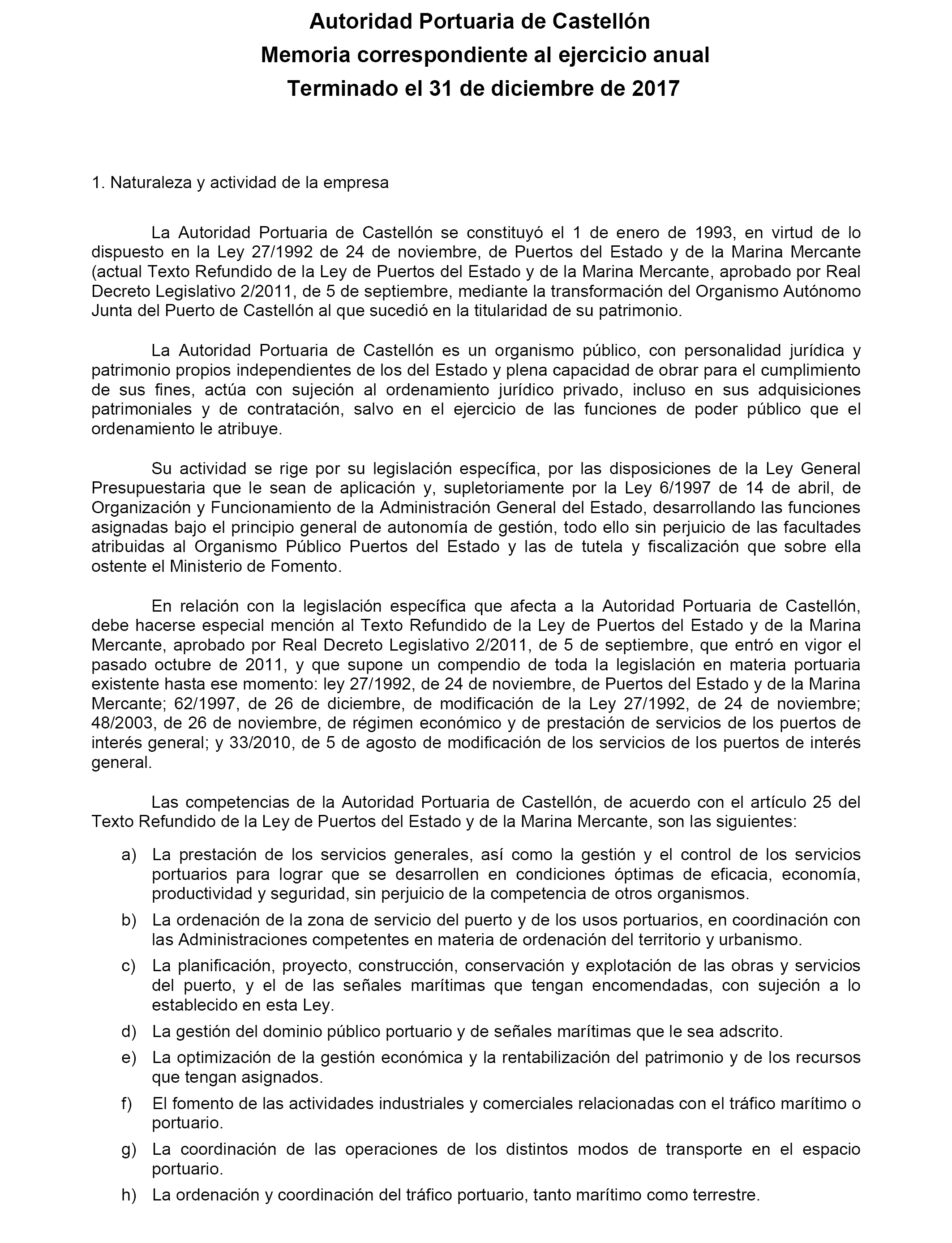 Autoridad Portuaria de Castellón
Memoria correspondiente al ejercicio anual
Terminado el 31 de diciembre de 2017

1. Naturaleza y actividad de la empresa

La Autoridad Portuaria de Castellón se constituyó el 1 de enero de 1993, en virtud de lo dispuesto en la Ley 27/1992 de 24 de noviembre, de Puertos del Estado y de la Marina Mercante (actual Texto Refundido de la Ley de Puertos del Estado y de la Marina Mercante, aprobado por Real Decreto Legislativo 2/2011, de 5 de septiembre, mediante la transformación del Organismo Autónomo Junta del Puerto de Castellón al que sucedió en la titularidad de su patrimonio.

La Autoridad Portuaria de Castellón es un organismo público, con personalidad jurídica y patrimonio propios independientes de los del Estado y plena capacidad de obrar para el cumplimiento de sus fines, actúa con sujeción al ordenamiento jurídico privado, incluso en sus adquisiciones patrimoniales y de contratación, salvo en el ejercicio de las funciones de poder público que el ordenamiento le atribuye.

Su actividad se rige por su legislación específica, por las disposiciones de la Ley General Presupuestaria que le sean de aplicación y, supletoriamente por la Ley 6/1997 de 14 de abril, de Organización y Funcionamiento de la Administración General del Estado, desarrollando las funciones asignadas bajo el principio general de autonomía de gestión, todo ello sin perjuicio de las facultades atribuidas al Organismo Público Puertos del Estado y las de tutela y fiscalización que sobre ella ostente el Ministerio de Fomento.

En relación con la legislación específica que afecta a la Autoridad Portuaria de Castellón, debe hacerse especial mención al Texto Refundido de la Ley de Puertos del Estado y de la Marina Mercante, aprobado por Real Decreto Legislativo 2/2011, de 5 de septiembre, que entró en vigor el pasado octubre de 2011, y que supone un compendio de toda la legislación en materia portuaria existente hasta ese momento: ley 27/1992, de 24 de noviembre, de Puertos del Estado y de la Marina Mercante; 62/1997, de 26 de diciembre, de modificación de la Ley 27/1992, de 24 de noviembre; 48/2003, de 26 de noviembre, de régimen económico y de prestación de servicios de los puertos de interés general; y 33/2010, de 5 de agosto de modificación de los servicios de los puertos de interés general.

Las competencias de la Autoridad Portuaria de Castellón, de acuerdo con el artículo 25 del Texto Refundido de la Ley de Puertos del Estado y de la Marina Mercante, son las siguientes:

a) La prestación de los servicios generales, así como la gestión y el control de los servicios portuarios para lograr que se desarrollen en condiciones óptimas de eficacia, economía, productividad y seguridad, sin perjuicio de la competencia de otros organismos.

b) La ordenación de la zona de servicio del puerto y de los usos portuarios, en coordinación con las Administraciones competentes en materia de ordenación del territorio y urbanismo.

c) La planificación, proyecto, construcción, conservación y explotación de las obras y servicios del puerto, y el de las señales marítimas que tengan encomendadas, con sujeción a lo establecido en esta Ley.

d) La gestión del dominio público portuario y de señales marítimas que le sea adscrito.

e) La optimización de la gestión económica y la rentabilización del patrimonio y de los recursos que tengan asignados.

f) El fomento de las actividades industriales y comerciales relacionadas con el tráfico marítimo o portuario.

g) La coordinación de las operaciones de los distintos modos de transporte en el espacio portuario.

h) La ordenación y coordinación del tráfico portuario, tanto marítimo como terrestre.